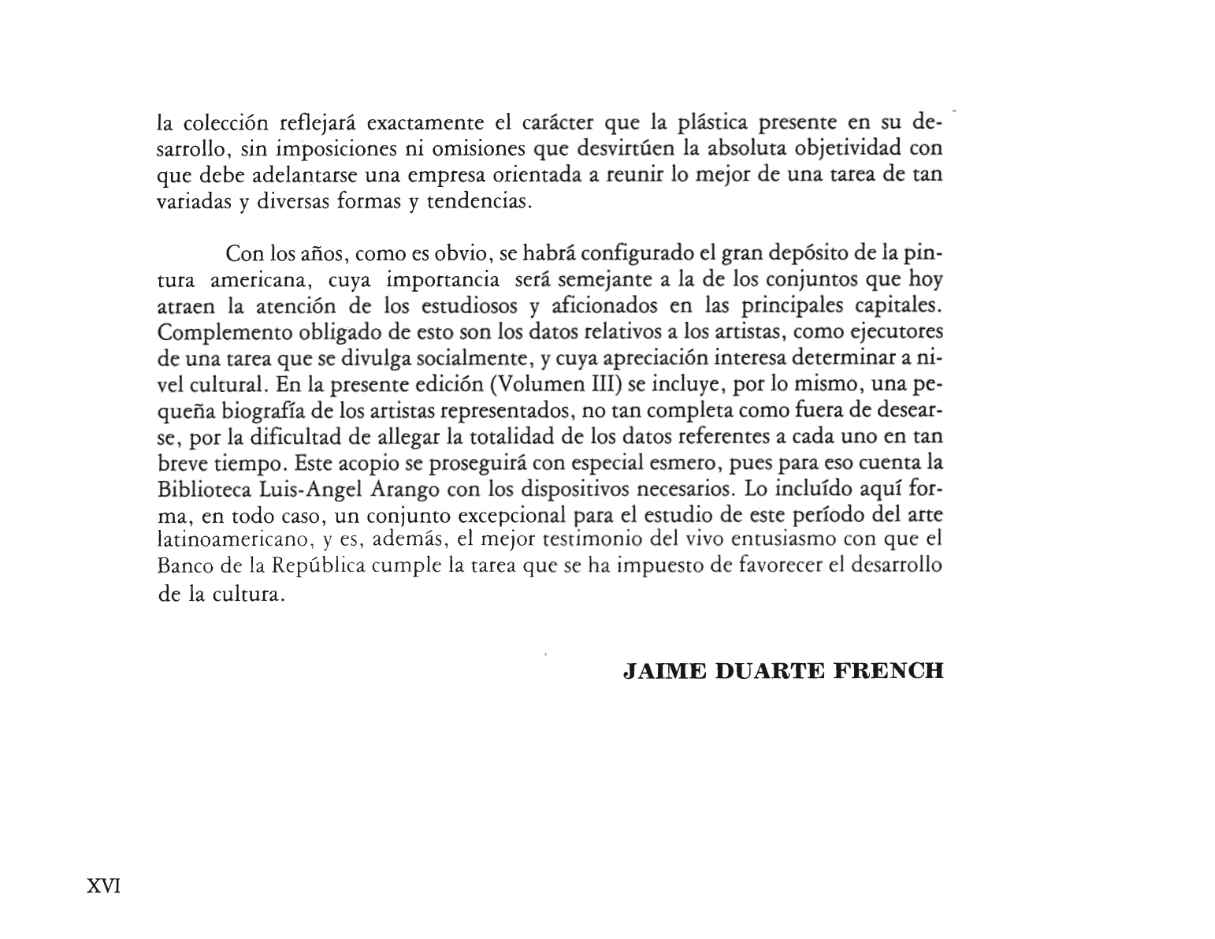 la colección reflejará exactamente el carácter que la plástica presente en su desarrollo, sin imposiciones ni omisiones que desvirtúen la absoluta objetividad con que debe adelantarse una empresa orientada a reunir lo mejor de una tarea de tan variadas y diversas formas y tendencias.

Con los años, como es obvio, se habrá configurado el gran depósito de la pintura americana, cuya importancia será semejante a la de los conjuntos que hoy atraen la atención de los estudiosos y aficionados en las principales capitales. Complemento obligado de esto son los datos relativos a los artistas, como ejecutores de una tarea que se divulga socialmente, y cuya apreciación interesa determinar a nivel cultural. En la presente edición (Volumen III) se incluye, por lo mismo, una pequeña biografía de los artistas representados, no tan completa como fuera de desearse, por la dificultad de allegar la totalidad de los datos referentes a cada uno en tan breve tiempo. Este acopio se proseguirá con especial esmero, pues para eso cuenta la Biblioteca Luis-Angel Arango con los dispositivos necesarios. Lo incluído aquí forma, en todo caso, un conjunto excepcional para el estudio de este período del arte latinoamericano, y es, además, el mejor testimonio del vivo entusiasmo con que el Banco de la República cumple la tarea que se ha impuesto de favorecer el desarrollo de la cultura.

JAIME DUARTE FRENCH

XVI